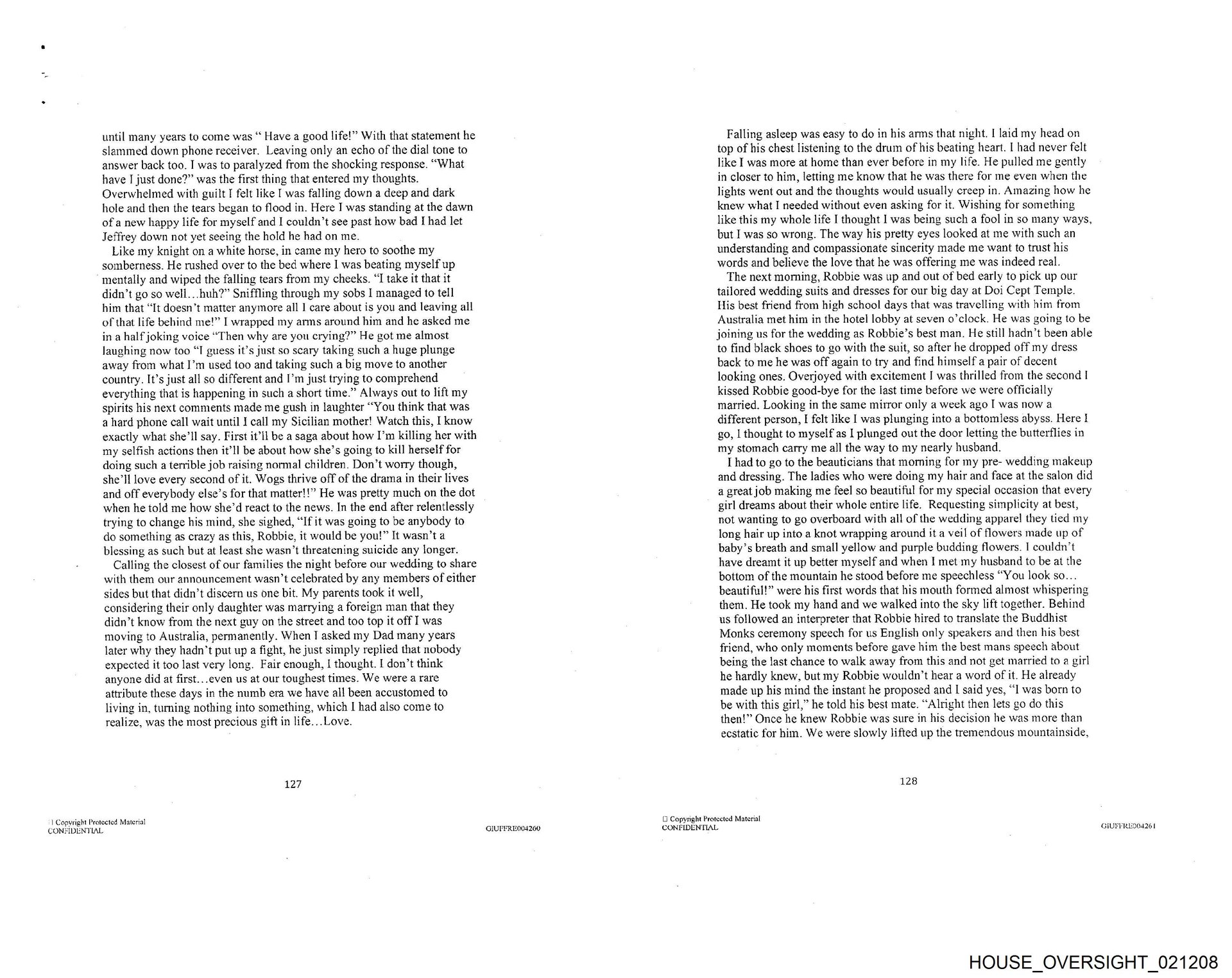 until many years to come was " Have a good life!" With that statement he slammed down phone receiver. Leaving only an echo of the dial tone to answer back too. I was to paralyzed from the shocking response. "What have I just done?" was the first thing that entered my thoughts. Overwhelmed with guilt I felt like I was falling down a deep and dark hole and then the tears began to flood in. Here I was standing at the dawn of a new happy life for myself and I couldn't see past how bad I had let Jeffrey down not yet seeing the hold he had on me.

Like my knight on a white horse, in came my hero to soothe my somberness. He rushed over to the bed where I was beating myself up mentally and wiped the falling tears from my cheeks. "I take it that it didn't go so well…huh?" Sniffling through my sobs I managed to tell him that "It doesn't matter anymore all I care about is you and leaving all of that life behind me!" I wrapped my arms around him and he asked me in a half joking voice "Then why are you crying?" He got me almost laughing now too "I guess it's just so scary taking such a huge plunge away from what I'm used too and taking such a big move to another country. It's just all so different and I'm just trying to comprehend everything that is happening in such a short time." Always out to lift my spirits his next comments made me gush in laughter "You think that was a hard phone call wait until I call my Sicilian mother! Watch this, I know exactly what she'll say. First it'll be a saga about how I'm killing her with my selfish actions then it'll be about how she's going to kill herself for doing such a terrible job raising normal children. Don't worry though, she'll love every second of it. Wogs thrive off of the drama in their lives and off everybody else's for that matter!!" He was pretty much on the dot when he told me how she'd react to the news. In the end after relentlessly trying to change his mind, she sighed, "If it was going to be anybody to do something as crazy as this, Robbie, it would be you!" It wasn't a blessing as such but at least she wasn't threatening suicide any longer.

Calling the closest of our families the night before our wedding to share with them our announcement wasn't celebrated by any members of either sides but that didn't discern us one bit. My parents took it well, considering their only daughter was marrying a foreign man that they didn't know from the next guy on the street and too top it off I was moving to Australia, permanently. When I asked my Dad many years later why they hadn't put up a fight, he just simply replied that nobody expected it too last very long. Fair enough, I thought. I don't think anyone did at first…even us at our toughest times. We were a rare attribute these days in the numb era we have all been accustomed to living in, turning nothing into something, which I had also come to realize, was the most precious gift in life…Love.

127

Copyright Protected Material
CONFIDENTIAL

GIUFFRE004260

Falling asleep was easy to do in his arms that night. I laid my head on top of his chest listening to the drum of his beating heart. I had never felt like I was more at home than ever before in my life. He pulled me gently in closer to him, letting me know that he was there for me even when the lights went out and the thoughts would usually creep in. Amazing how he knew what I needed without even asking for it. Wishing for something like this my whole life I thought I was being such a fool in so many ways, but I was so wrong. The way his pretty eyes looked at me with such an understanding and compassionate sincerity made me want to trust his words and believe the love that he was offering me was indeed real.

The next morning, Robbie was up and out of bed early to pick up our tailored wedding suits and dresses for our big day at Doi Cept Temple. His best friend from high school days that was travelling with him from Australia met him in the hotel lobby at seven o'clock. He was going to be joining us for the wedding as Robbie's best man. He still hadn't been able to find black shoes to go with the suit, so after he dropped off my dress back to me he was off again to try and find himself a pair of decent looking ones. Overjoyed with excitement I was thrilled from the second I kissed Robbie good-bye for the last time before we were officially married. Looking in the same mirror only a week ago I was now a different person, I felt like I was plunging into a bottomless abyss. Here I go, I thought to myself as I plunged out the door letting the butterflies in my stomach carry me all the way to my nearly husband.

I had to go to the beauticians that morning for my pre- wedding makeup and dressing. The ladies who were doing my hair and face at the salon did a great job making me feel so beautiful for my special occasion that every girl dreams about their whole entire life. Requesting simplicity at best, not wanting to go overboard with all of the wedding apparel they tied my long hair up into a knot wrapping around it a veil of flowers made up of baby's breath and small yellow and purple budding flowers. I couldn't have dreamt it up better myself and when I met my husband to be at the bottom of the mountain he stood before me speechless "You look so… beautiful!" were his first words that his mouth formed almost whispering them. He took my hand and we walked into the sky lift together. Behind us followed an interpreter that Robbie hired to translate the Buddhist Monks ceremony speech for us English only speakers and then his best friend, who only moments before gave him the best mans speech about being the last chance to walk away from this and not get married to a girl he hardly knew, but my Robbie wouldn't hear a word of it. He already made up his mind the instant he proposed and I said yes, "I was born to be with this girl," he told his best mate. "Alright then lets go do this then!" Once he knew Robbie was sure in his decision he was more than ecstatic for him. We were slowly lifted up the tremendous mountainside,

128

Copyright Protected Material
CONFIDENTIAL

GIUFFRE004261

HOUSE_OVERSIGHT_021208